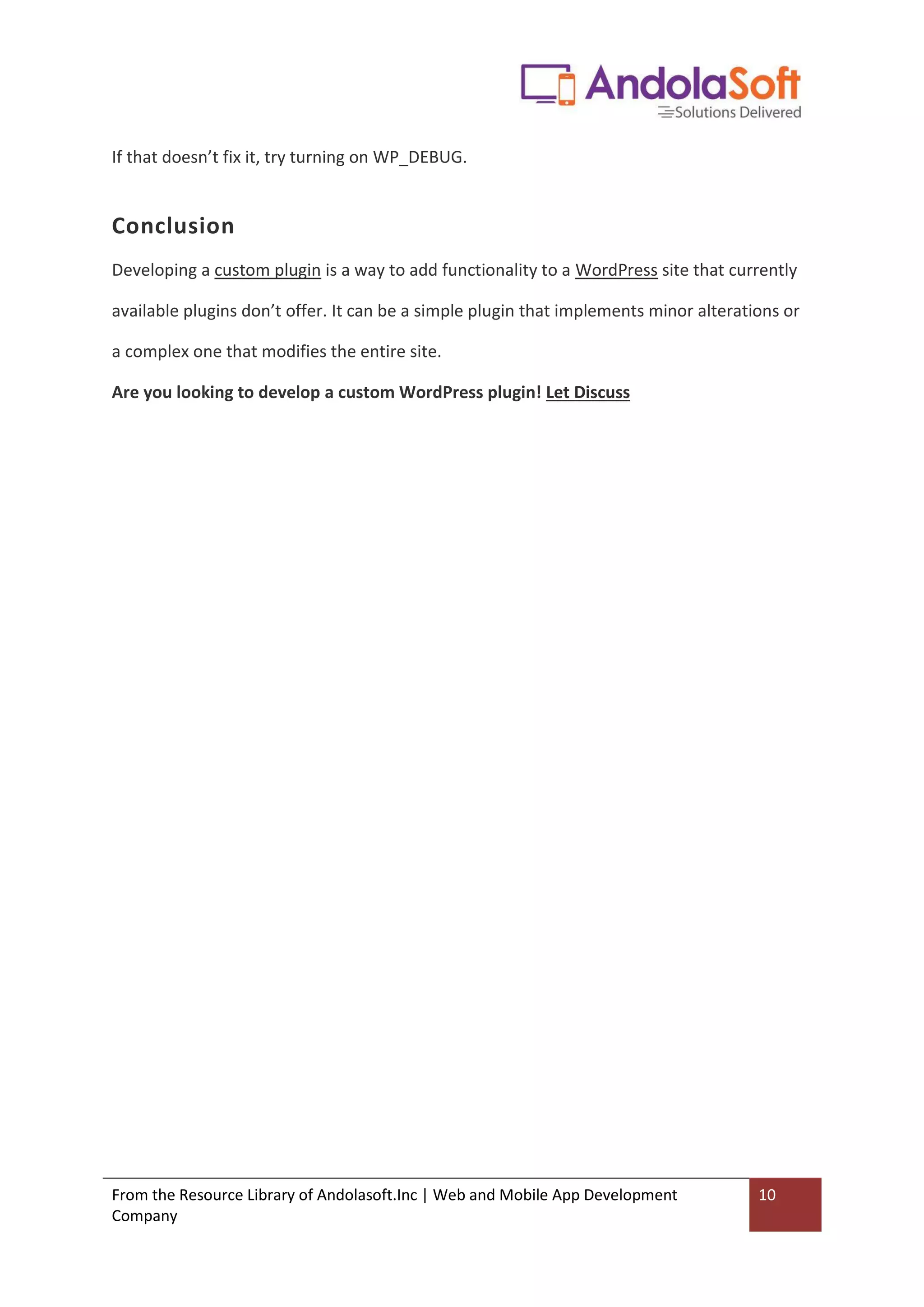 AndolaSoft
Solutions Delivered

If that doesn’t fix it, try turning on WP_DEBUG.

Conclusion

Developing a custom plugin is a way to add functionality to a WordPress site that currently available plugins don’t offer. It can be a simple plugin that implements minor alterations or a complex one that modifies the entire site.

Are you looking to develop a custom WordPress plugin! Let Discuss

From the Resource Library of Andolasoft.Inc | Web and Mobile App Development Company

10